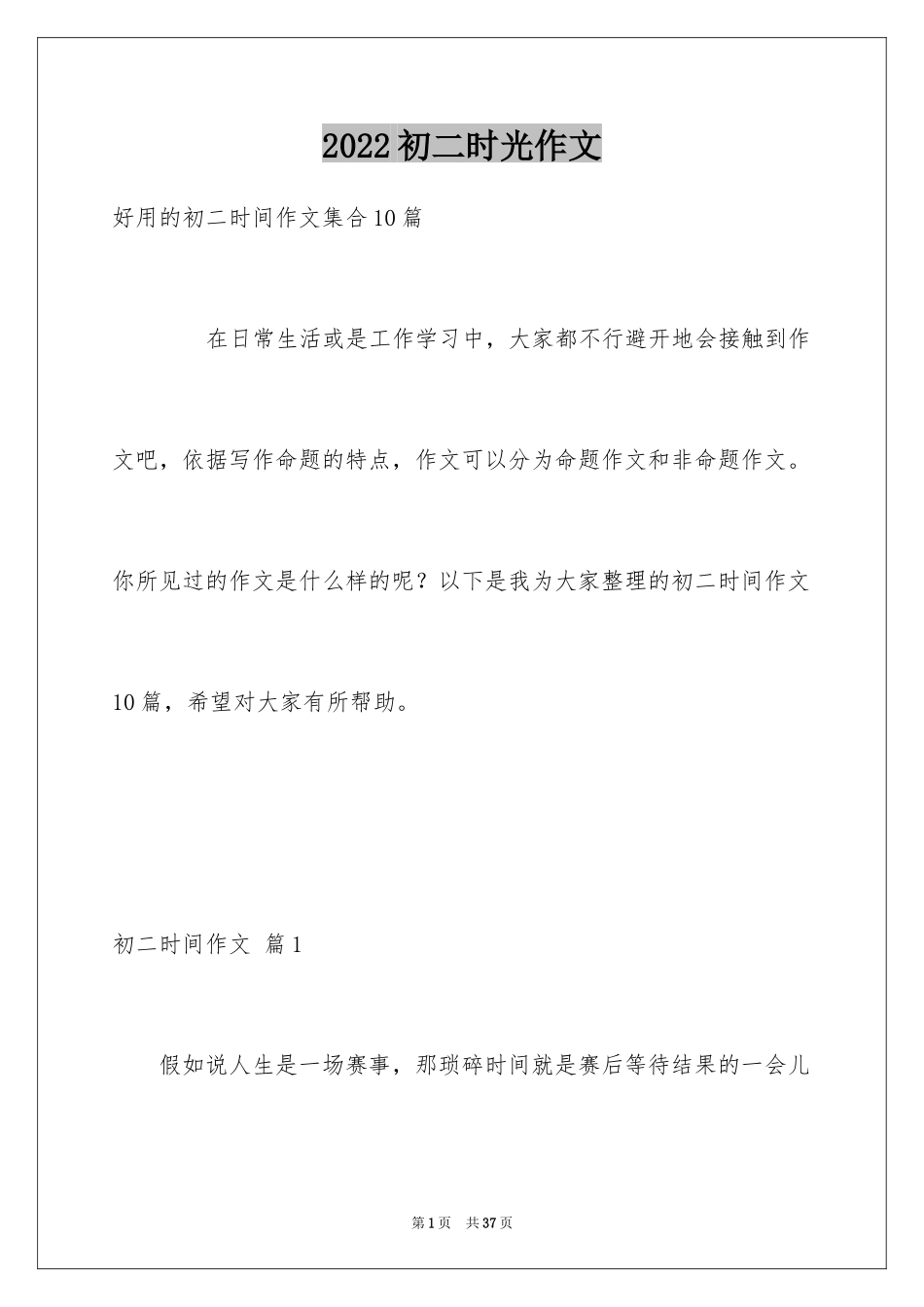 2022初二时光作文

好用的初二时间作文集合10篇

在日常生活或是工作学习中，大家都不行避开地会接触到作文吧，依据写作命题的特点，作文可以分为命题作文和非命题作文。你所见过的作文是什么样的呢？以下是我为大家整理的初二时间作文10篇，希望对大家有所帮助。

初二时间作文 篇1

假如说人生是一场赛事，那琐碎时间就是赛后等待结果的一会儿

第1页 共37页